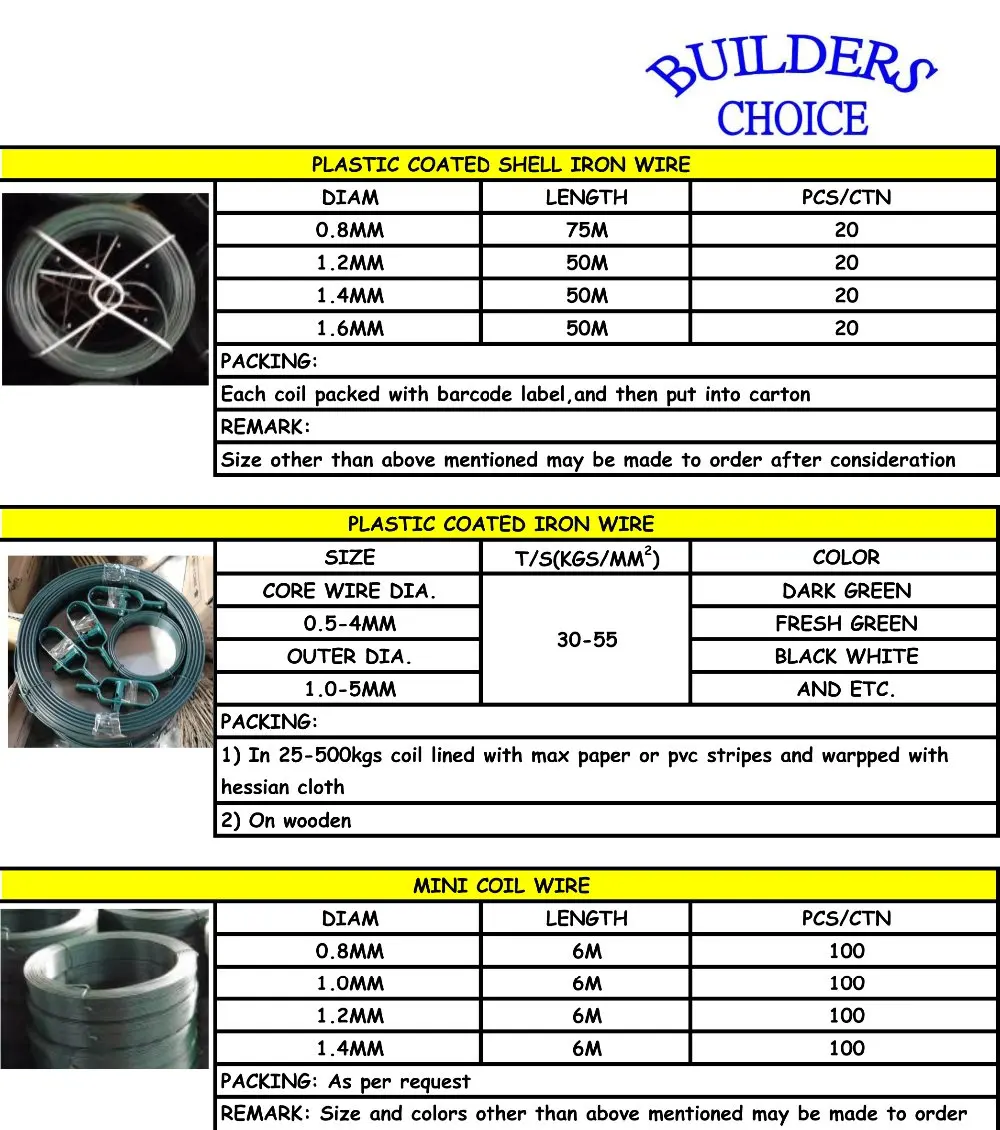 BUILDERS
CHOICE

PLASTIC COATED SHELL IRON WIRE

| DIAM | LENGTH | PCS/CTN |
|---|---|---|
| 0.8MM | 75M | 20 |
| 1.2MM | 50M | 20 |
| 1.4MM | 50M | 20 |
| 1.6MM | 50M | 20 |

PACKING:
Each coil packed with barcode label,and then put into carton
REMARK:
Size other than above mentioned may be made to order after consideration

PLASTIC COATED IRON WIRE

| SIZE | T/S(KGS/MM$^2$) | COLOR |
|---|---|---|
| CORE WIRE DIA. | 30-55 | DARK GREEN |
| 0.5-4MM | | FRESH GREEN |
| OUTER DIA. | | BLACK WHITE |
| 1.0-5MM | | AND ETC. |

PACKING:
1) In 25-500kgs coil lined with max paper or pvc stripes and warpped with hessian cloth
2) On wooden

MINI COIL WIRE

| DIAM | LENGTH | PCS/CTN |
|---|---|---|
| 0.8MM | 6M | 100 |
| 1.0MM | 6M | 100 |
| 1.2MM | 6M | 100 |
| 1.4MM | 6M | 100 |

PACKING: As per request
REMARK: Size and colors other than above mentioned may be made to order